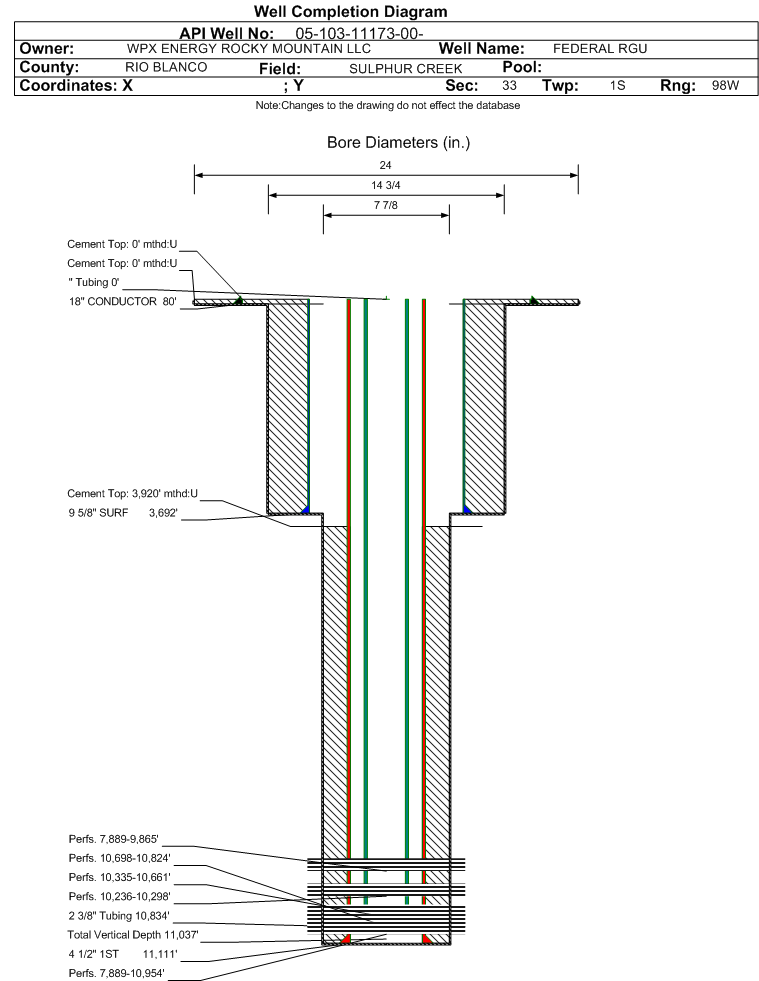 Well Completion Diagram

API Well No: 05-103-11173-00-

Owner: WPX ENERGY ROCKY MOUNTAIN LLC Well Name: FEDERAL RGU

County: RIO BLANCO Field: SULPHUR CREEK Pool:

Coordinates: X ; Y Sec: 33 Twp: 1S Rng: 98W

Note:Changes to the drawing do not effect the database

Bore Diameters (in.)

24

14 3/4

7 7/8

Cement Top: 0' mthd:U

Cement Top: 0' mthd:U

" Tubing 0'

18" CONDUCTOR 80'

Cement Top: 3,920' mthd:U

9 5/8" SURF 3,692'

Perfs. 7,889-9,865'

Perfs. 10,698-10,824'

Perfs. 10,335-10,661'

Perfs. 10,236-10,298'

2 3/8" Tubing 10,834'

Total Vertical Depth 11,037'

4 1/2" 1ST 11,111'

Perfs. 7,889-10,954'